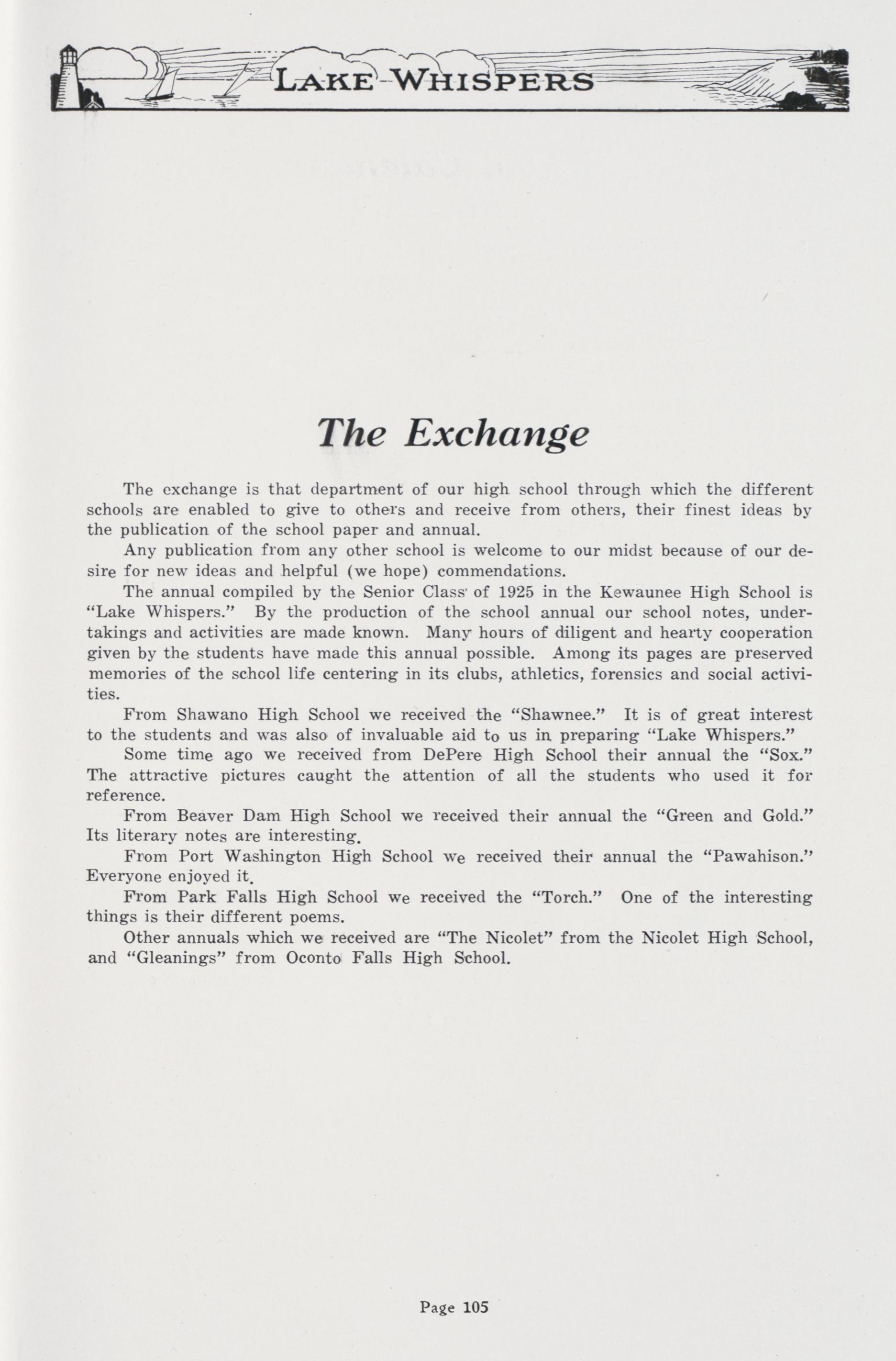 LAKE WHISPERS

The Exchange

The exchange is that department of our high school through which the different schools are enabled to give to others and receive from others, their finest ideas by the publication of the school paper and annual.

Any publication from any other school is welcome to our midst because of our desire for new ideas and helpful (we hope) commendations.

The annual compiled by the Senior Class of 1925 in the Kewaunee High School is "Lake Whispers." By the production of the school annual our school notes, undertakings and activities are made known. Many hours of diligent and hearty cooperation given by the students have made this annual possible. Among its pages are preserved memories of the school life centering in its clubs, athletics, forensics and social activities.

From Shawano High School we received the "Shawnee." It is of great interest to the students and was also of invaluable aid to us in preparing "Lake Whispers."

Some time ago we received from DePere High School their annual the "Sox." The attractive pictures caught the attention of all the students who used it for reference.

From Beaver Dam High School we received their annual the "Green and Gold." Its literary notes are interesting.

From Port Washington High School we received their annual the "Pawahison." Everyone enjoyed it.

From Park Falls High School we received the "Torch." One of the interesting things is their different poems.

Other annuals which we received are "The Nicolet" from the Nicolet High School, and "Gleanings" from Oconto Falls High School.

Page 105